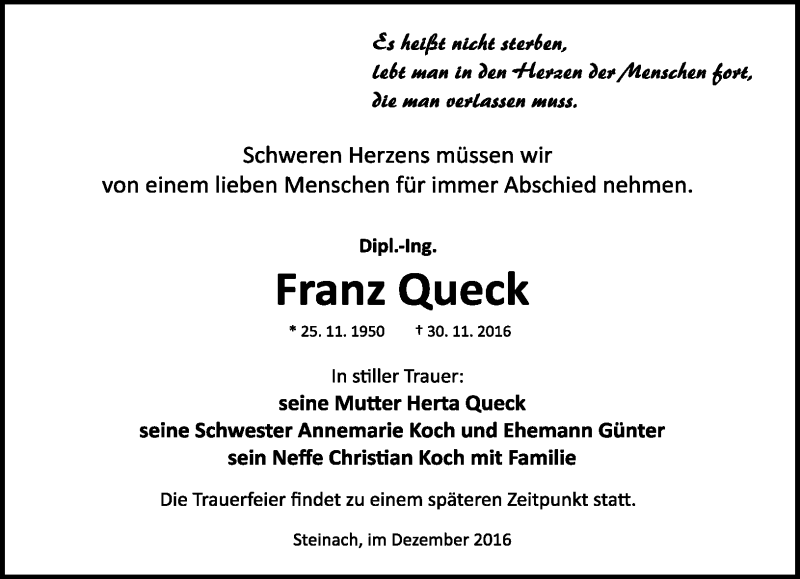 Es heißt nicht sterben,
lebt man in den Herzen der Menschen fort,
die man verlassen muss.

Schweren Herzens müssen wir
von einem lieben Menschen für immer Abschied nehmen.

Dipl.-Ing.

Franz Queck

* 25. 11. 1950 † 30. 11. 2016

In stiller Trauer:
seine Mutter Herta Queck
seine Schwester Annemarie Koch und Ehemann Günter
sein Neffe Christian Koch mit Familie

Die Trauerfeier findet zu einem späteren Zeitpunkt statt.

Steinach, im Dezember 2016